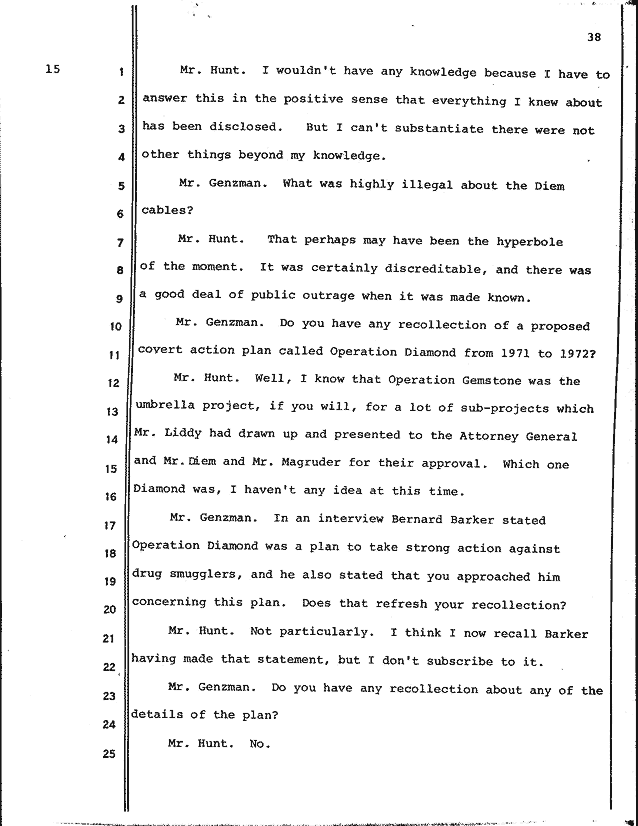 38

15

1 Mr. Hunt. I wouldn't have any knowledge because I have to
2 answer this in the positive sense that everything I knew about
3 has been disclosed. But I can't substantiate there were not
4 other things beyond my knowledge.

5 Mr. Genzman. What was highly illegal about the Diem
6 cables?

7 Mr. Hunt. That perhaps may have been the hyperbole
8 of the moment. It was certainly discreditable, and there was
9 a good deal of public outrage when it was made known.

10 Mr. Genzman. Do you have any recollection of a proposed
11 covert action plan called Operation Diamond from 1971 to 1972?

12 Mr. Hunt. Well, I know that Operation Gemstone was the
13 umbrella project, if you will, for a lot of sub-projects which
14 Mr. Liddy had drawn up and presented to the Attorney General
15 and Mr. Diem and Mr. Magruder for their approval. Which one
16 Diamond was, I haven't any idea at this time.

17 Mr. Genzman. In an interview Bernard Barker stated
18 Operation Diamond was a plan to take strong action against
19 drug smugglers, and he also stated that you approached him
20 concerning this plan. Does that refresh your recollection?

21 Mr. Hunt. Not particularly. I think I now recall Barker
22 having made that statement, but I don't subscribe to it.

23 Mr. Genzman. Do you have any recollection about any of the
24 details of the plan?

25 Mr. Hunt. No.